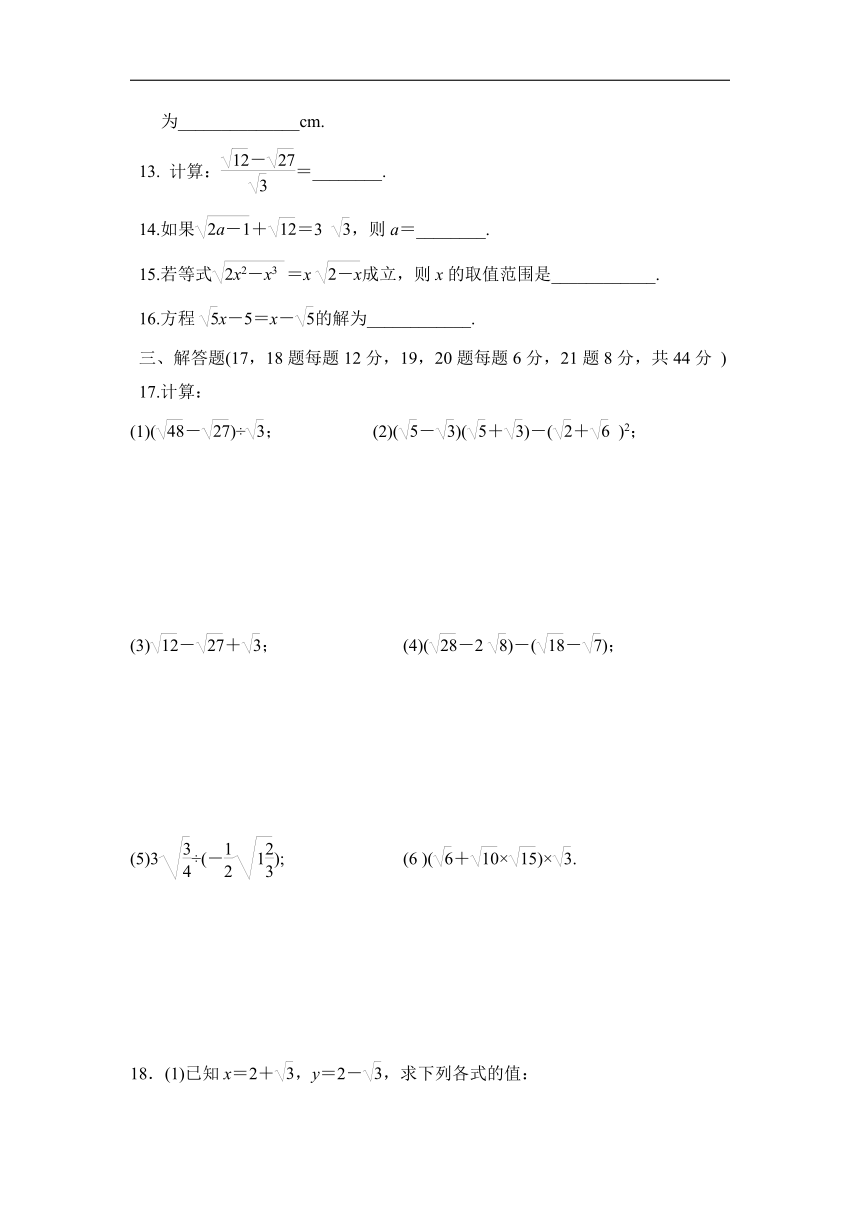 为______________cm.

13. 计算：$\frac{\sqrt{12}-\sqrt{27}}{\sqrt{3}}$=________.

14.如果$\sqrt{2a-1}+\sqrt{12}=3\sqrt{3}$，则 $a$=________.

15.若等式$\sqrt{2x^2-x^3}=x\sqrt{2-x}$成立，则 $x$ 的取值范围是____________.

16.方程 $\sqrt{5}x-5=x-\sqrt{5}$的解为____________.

三、解答题(17，18 题每题 12 分，19，20 题每题 6 分，21 题 8 分，共 44 分 )

17.计算：

(1)$(\sqrt{48}-\sqrt{27})\div\sqrt{3}$；

(2)$(\sqrt{5}-\sqrt{3})(\sqrt{5}+\sqrt{3})-(\sqrt{2}+\sqrt{6})^2$；

(3)$\sqrt{12}-\sqrt{27}+\sqrt{3}$；

(4)$(\sqrt{28}-2\sqrt{8})-(\sqrt{18}-\sqrt{7})$；

(5)$3\sqrt{\frac{3}{4}}\div(-\frac{1}{2}\sqrt{1\frac{2}{3}})$;

(6 )$(\sqrt{6}+\sqrt{10}\times\sqrt{15})\times\sqrt{3}$.

18．(1)已知 $x=2+\sqrt{3}$，$y=2-\sqrt{3}$，求下列各式的值：